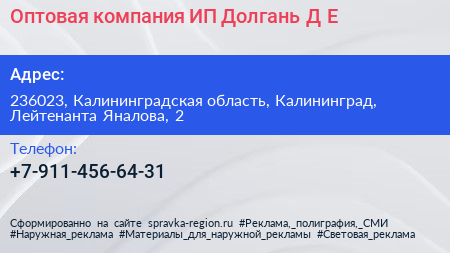 Оптовая компания ИП Долгань Д Е

Адрес:

236023, Калининградская область, Калининград, Лейтенанта Яналова, 2

Телефон:

+7-911-456-64-31

Сформированно на сайте spravka-region.ru #Реклама,_полиграфия,_СМИ #Наружная_реклама #Материалы_для_наружной_рекламы #Световая_реклама